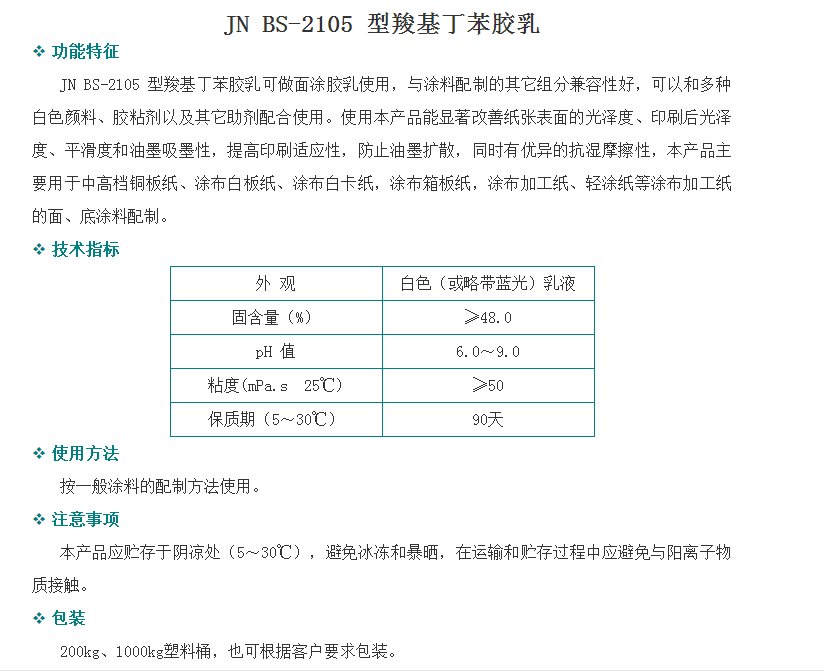 JN BS-2105 型羧基丁苯胶乳

❖ 功能特征

JN BS-2105 型羧基丁苯胶乳可做面涂胶乳使用，与涂料配制的其它组分兼容性好，可以和多种白色颜料、胶粘剂以及其它助剂配合使用。使用本产品能显著改善纸张表面的光泽度、印刷后光泽度、平滑度和油墨吸墨性，提高印刷适应性，防止油墨扩散，同时有优异的抗湿摩擦性，本产品主要用于中高档铜板纸、涂布白板纸、涂布白卡纸，涂布箱板纸，涂布加工纸、轻涂纸等涂布加工纸的面、底涂料配制。

❖ 技术指标

| 外 观 | 白色（或略带蓝光）乳液 |
|---|---|
| 固含量（%） | ≥48.0 |
| pH 值 | 6.0～9.0 |
| 粘度(mPa.s 25℃) | ≥50 |
| 保质期（5～30℃） | 90天 |

❖ 使用方法

按一般涂料的配制方法使用。

❖ 注意事项

本产品应贮存于阴凉处（5～30℃），避免冰冻和暴晒，在运输和贮存过程中应避免与阳离子物质接触。

❖ 包装

200kg、1000kg塑料桶，也可根据客户要求包装。